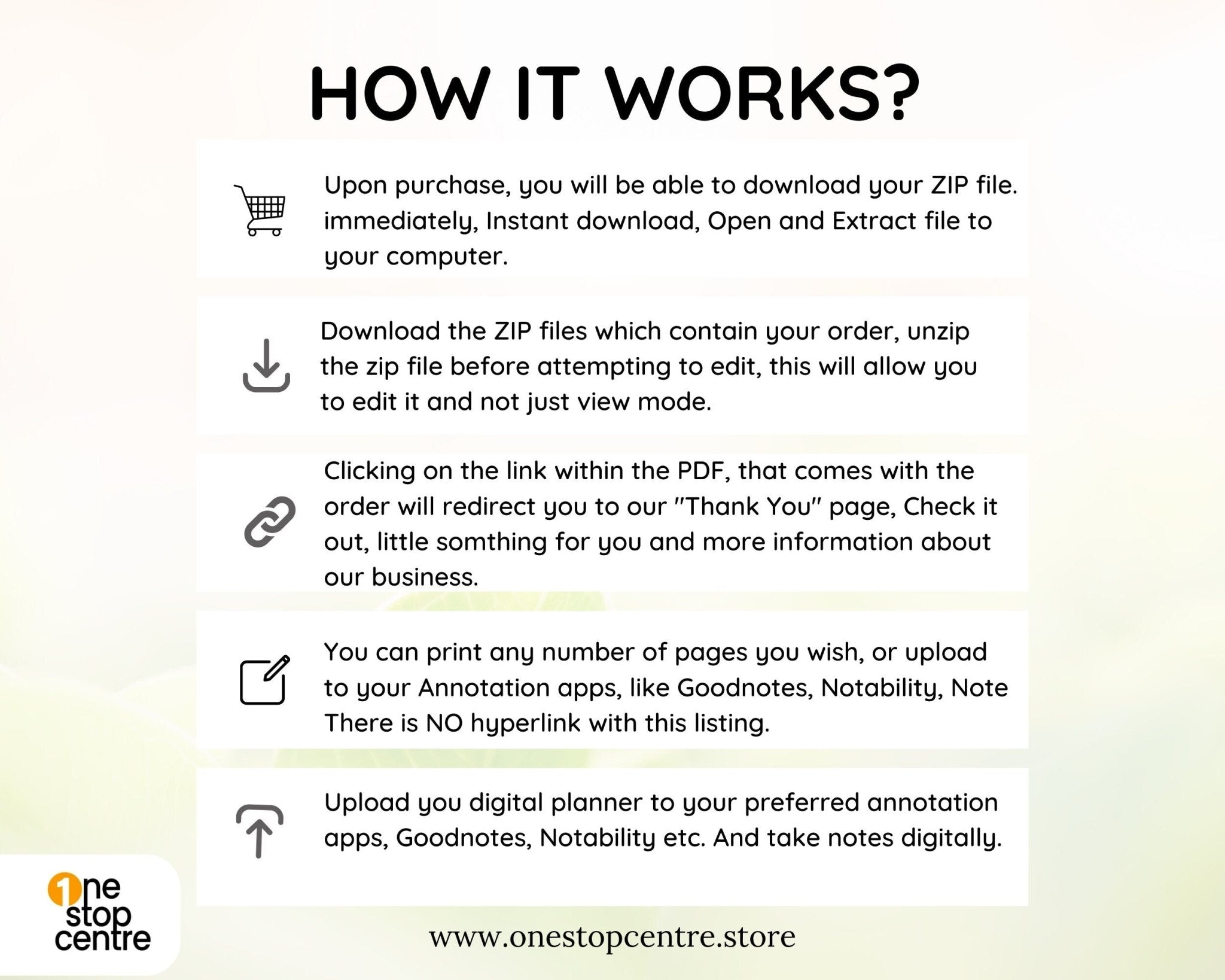 HOW IT WORKS?

Upon purchase, you will be able to download your ZIP file. immediately, Instant download, Open and Extract file to your computer.

Download the ZIP files which contain your order, unzip the zip file before attempting to edit, this will allow you to edit it and not just view mode.

Clicking on the link within the PDF, that comes with the order will redirect you to our "Thank You" page, Check it out, little somthing for you and more information about our business.

You can print any number of pages you wish, or upload to your Annotation apps, like Goodnotes, Notability, Note There is NO hyperlink with this listing.

Upload you digital planner to your preferred annotation apps, Goodnotes, Notability etc. And take notes digitally.

1ne stop centre

www.onestopcentre.store